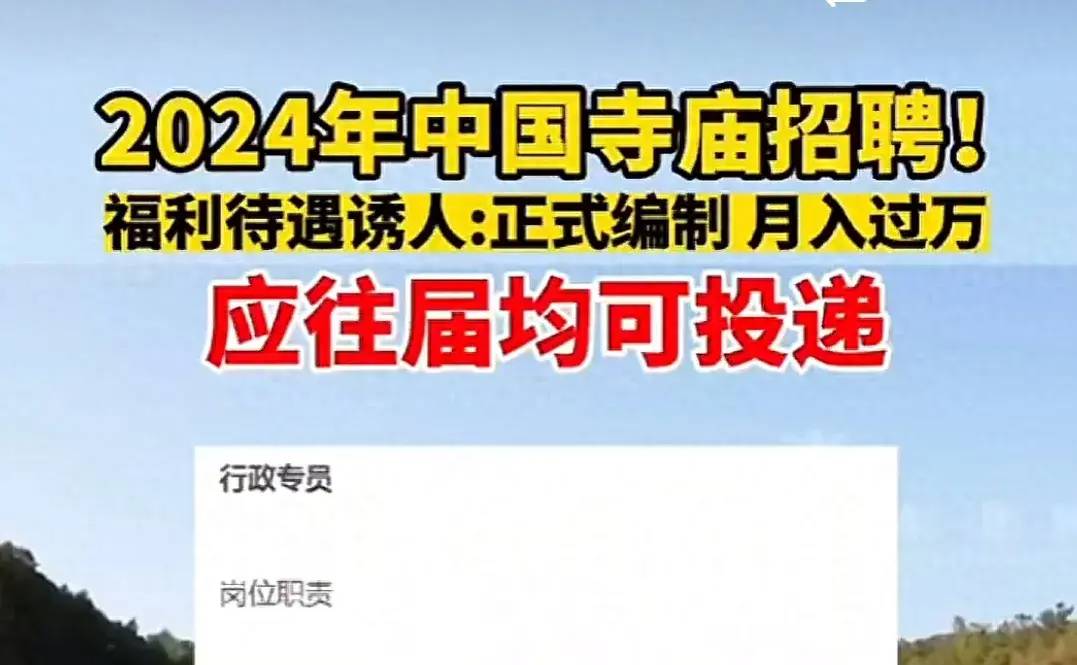 2024年中国寺庙招聘!
福利待遇诱人:正式编制 月入过万
应往届均可投递

行政专员

岗位职责